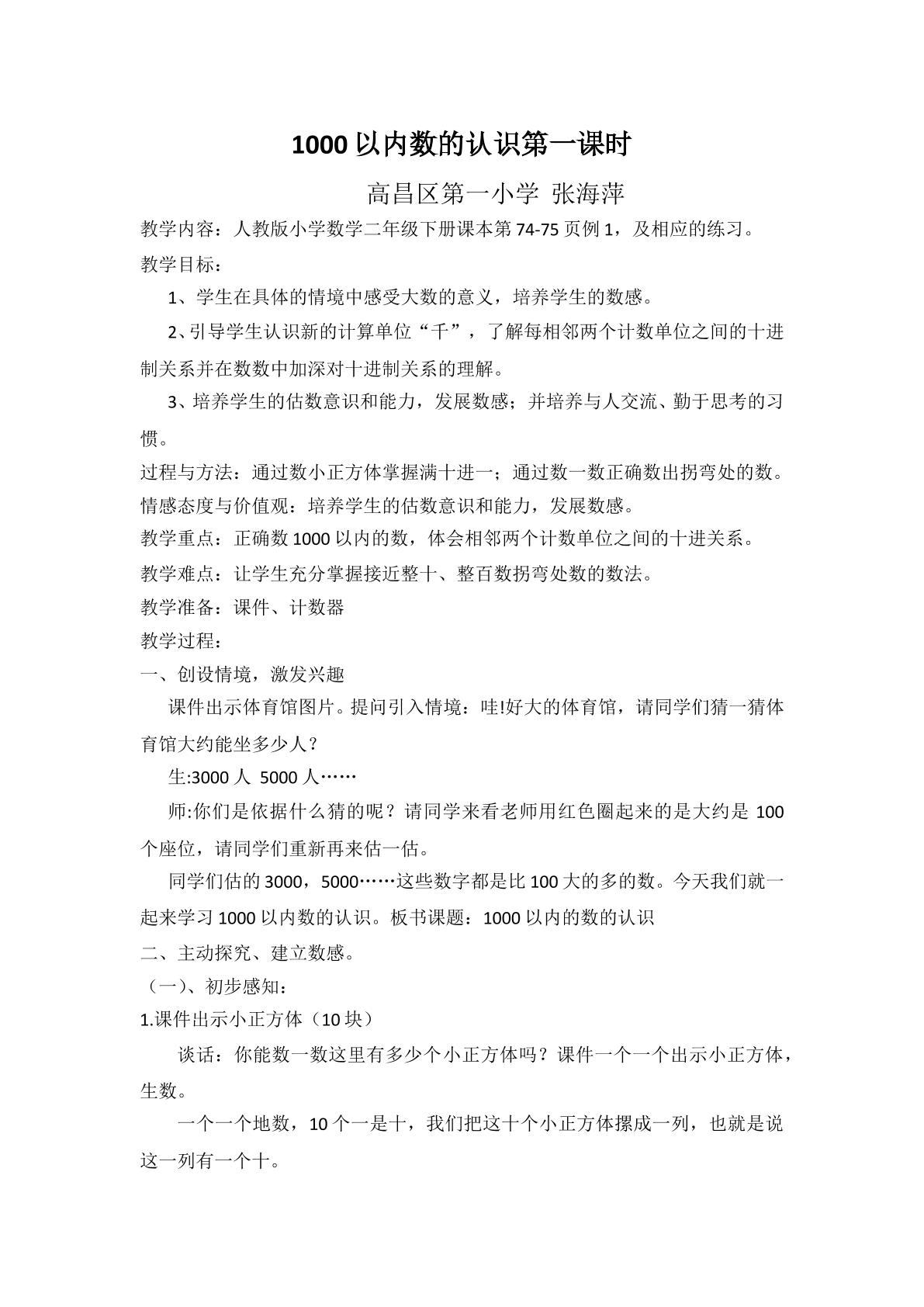 1000以内数的认识第一课时

高昌区第一小学 张海萍

教学内容：人教版小学数学二年级下册课本第74-75页例1，及相应的练习。

教学目标：

1、学生在具体的情境中感受大数的意义，培养学生的数感。

2、引导学生认识新的计算单位“千”，了解每相邻两个计数单位之间的十进制关系并在数数中加深对十进制关系的理解。

3、培养学生的估数意识和能力，发展数感；并培养与人交流、勤于思考的习惯。

过程与方法：通过数小正方体掌握满十进一；通过数一数正确数出拐弯处的数。

情感态度与价值观：培养学生的估数意识和能力，发展数感。

教学重点：正确数1000以内的数，体会相邻两个计数单位之间的十进关系。

教学难点：让学生充分掌握接近整十、整百数拐弯处数的数法。

教学准备：课件、计数器

教学过程：

一、创设情境，激发兴趣

课件出示体育馆图片。提问引入情境：哇!好大的体育馆，请同学们猜一猜体育馆大约能坐多少人？

生:3000人 5000人……

师:你们是依据什么猜的呢？请同学来看老师用红色圈起来的是大约是100个座位，请同学们重新再来估一估。

同学们估的3000，5000……这些数字都是比100大的多的数。今天我们就一起来学习1000以内数的认识。板书课题：1000以内的数的认识

二、主动探究、建立数感。

（一）、初步感知：

1.课件出示小正方体（10块）

谈话：你能数一数这里有多少个小正方体吗？课件一个一个出示小正方体，生数。

一个一个地数，10个一是十，我们把这十个小正方体摞成一列，也就是说这一列有一个十。